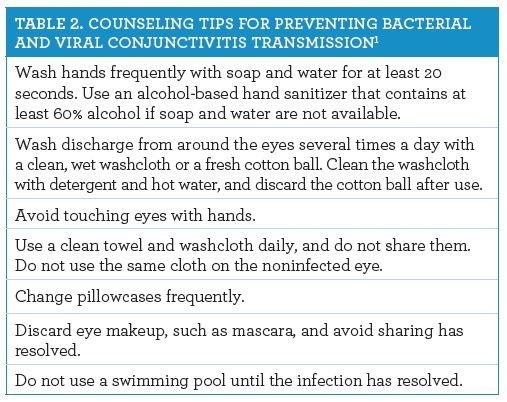 | TABLE 2. COUNSELING TIPS FOR PREVENTING BACTERIAL AND VIRAL CONJUNCTIVITIS TRANSMISSION$^1$ |
|---|
| Wash hands frequently with soap and water for at least 20 seconds. Use an alcohol-based hand sanitizer that contains at least 60% alcohol if soap and water are not available. |
| Wash discharge from around the eyes several times a day with a clean, wet washcloth or a fresh cotton ball. Clean the washcloth with detergent and hot water, and discard the cotton ball after use. |
| Avoid touching eyes with hands. |
| Use a clean towel and washcloth daily, and do not share them. Do not use the same cloth on the noninfected eye. |
| Change pillowcases frequently. |
| Discard eye makeup, such as mascara, and avoid sharing has resolved. |
| Do not use a swimming pool until the infection has resolved. |